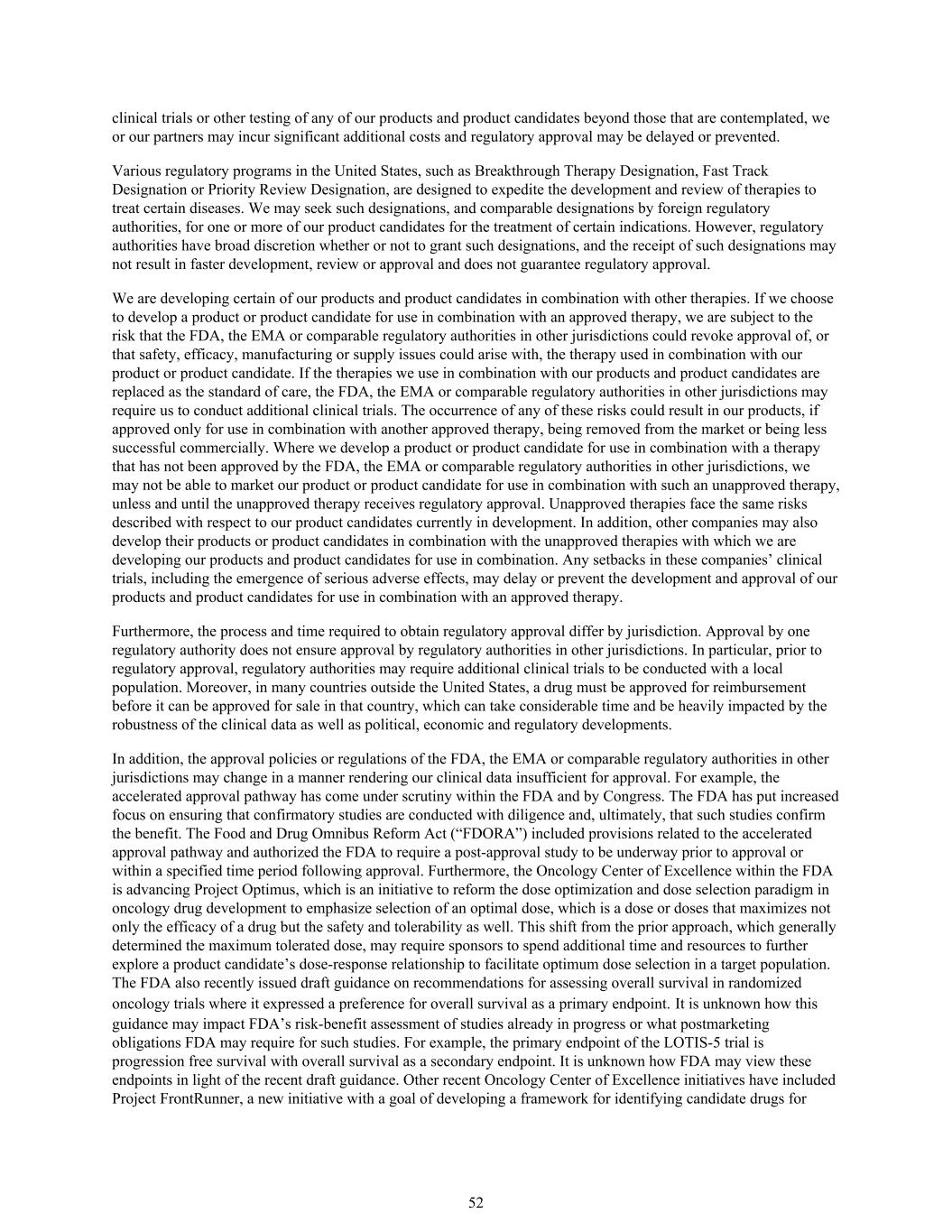 clinical trials or other testing of any of our products and product candidates beyond those that are contemplated, we or our partners may incur significant additional costs and regulatory approval may be delayed or prevented.

Various regulatory programs in the United States, such as Breakthrough Therapy Designation, Fast Track Designation or Priority Review Designation, are designed to expedite the development and review of therapies to treat certain diseases. We may seek such designations, and comparable designations by foreign regulatory authorities, for one or more of our product candidates for the treatment of certain indications. However, regulatory authorities have broad discretion whether or not to grant such designations, and the receipt of such designations may not result in faster development, review or approval and does not guarantee regulatory approval.

We are developing certain of our products and product candidates in combination with other therapies. If we choose to develop a product or product candidate for use in combination with an approved therapy, we are subject to the risk that the FDA, the EMA or comparable regulatory authorities in other jurisdictions could revoke approval of, or that safety, efficacy, manufacturing or supply issues could arise with, the therapy used in combination with our product or product candidate. If the therapies we use in combination with our products and product candidates are replaced as the standard of care, the FDA, the EMA or comparable regulatory authorities in other jurisdictions may require us to conduct additional clinical trials. The occurrence of any of these risks could result in our products, if approved only for use in combination with another approved therapy, being removed from the market or being less successful commercially. Where we develop a product or product candidate for use in combination with a therapy that has not been approved by the FDA, the EMA or comparable regulatory authorities in other jurisdictions, we may not be able to market our product or product candidate for use in combination with such an unapproved therapy, unless and until the unapproved therapy receives regulatory approval. Unapproved therapies face the same risks described with respect to our product candidates currently in development. In addition, other companies may also develop their products or product candidates in combination with the unapproved therapies with which we are developing our products and product candidates for use in combination. Any setbacks in these companies' clinical trials, including the emergence of serious adverse effects, may delay or prevent the development and approval of our products and product candidates for use in combination with an approved therapy.

Furthermore, the process and time required to obtain regulatory approval differ by jurisdiction. Approval by one regulatory authority does not ensure approval by regulatory authorities in other jurisdictions. In particular, prior to regulatory approval, regulatory authorities may require additional clinical trials to be conducted with a local population. Moreover, in many countries outside the United States, a drug must be approved for reimbursement before it can be approved for sale in that country, which can take considerable time and be heavily impacted by the robustness of the clinical data as well as political, economic and regulatory developments.

In addition, the approval policies or regulations of the FDA, the EMA or comparable regulatory authorities in other jurisdictions may change in a manner rendering our clinical data insufficient for approval. For example, the accelerated approval pathway has come under scrutiny within the FDA and by Congress. The FDA has put increased focus on ensuring that confirmatory studies are conducted with diligence and, ultimately, that such studies confirm the benefit. The Food and Drug Omnibus Reform Act ("FDORA") included provisions related to the accelerated approval pathway and authorized the FDA to require a post-approval study to be underway prior to approval or within a specified time period following approval. Furthermore, the Oncology Center of Excellence within the FDA is advancing Project Optimus, which is an initiative to reform the dose optimization and dose selection paradigm in oncology drug development to emphasize selection of an optimal dose, which is a dose or doses that maximizes not only the efficacy of a drug but the safety and tolerability as well. This shift from the prior approach, which generally determined the maximum tolerated dose, may require sponsors to spend additional time and resources to further explore a product candidate's dose-response relationship to facilitate optimum dose selection in a target population. The FDA also recently issued draft guidance on recommendations for assessing overall survival in randomized oncology trials where it expressed a preference for overall survival as a primary endpoint. It is unknown how this guidance may impact FDA's risk-benefit assessment of studies already in progress or what postmarketing obligations FDA may require for such studies. For example, the primary endpoint of the LOTIS-5 trial is progression free survival with overall survival as a secondary endpoint. It is unknown how FDA may view these endpoints in light of the recent draft guidance. Other recent Oncology Center of Excellence initiatives have included Project FrontRunner, a new initiative with a goal of developing a framework for identifying candidate drugs for

52